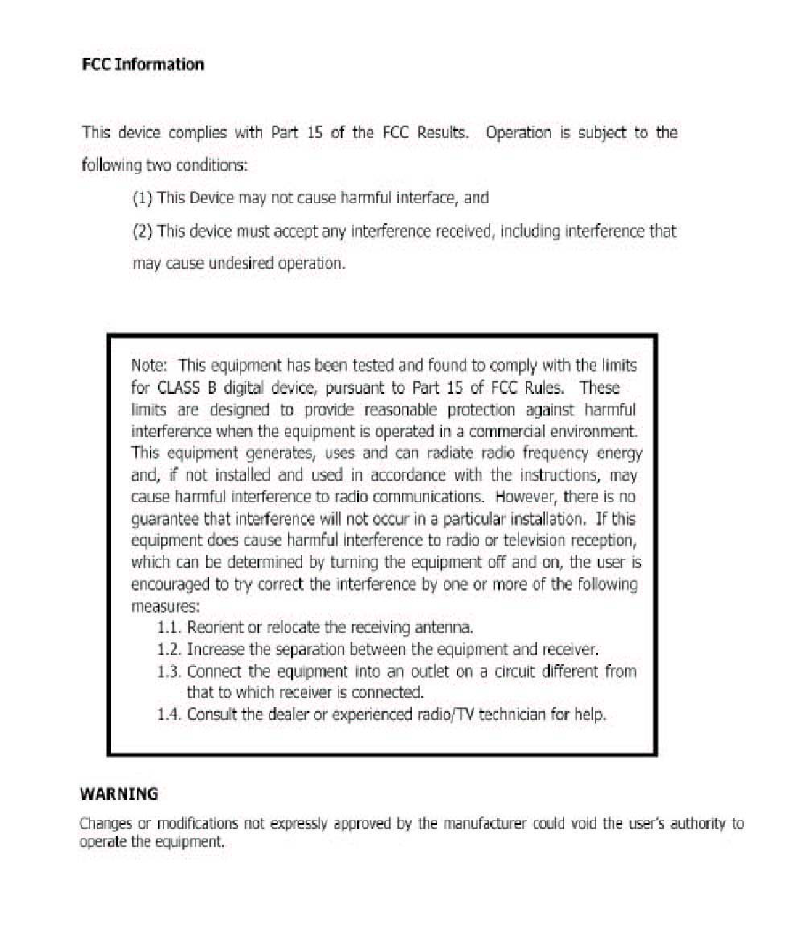 FCC Information

This device complies with Part 15 of the FCC Results. Operation is subject to the following two conditions:

(1) This Device may not cause harmful interface, and

(2) This device must accept any interference received, including interference that may cause undesired operation.

Note: This equipment has been tested and found to comply with the limits for CLASS B digital device, pursuant to Part 15 of FCC Rules. These limits are designed to provide reasonable protection against harmful interference when the equipment is operated in a commercial environment. This equipment generates, uses and can radiate radio frequency energy and, if not installed and used in accordance with the instructions, may cause harmful interference to radio communications. However, there is no guarantee that interference will not occur in a particular installation. If this equipment does cause harmful interference to radio or television reception, which can be determined by turning the equipment off and on, the user is encouraged to try correct the interference by one or more of the following measures:

1.1. Reorient or relocate the receiving antenna.

1.2. Increase the separation between the equipment and receiver.

1.3. Connect the equipment into an outlet on a circuit different from that to which receiver is connected.

1.4. Consult the dealer or experienced radio/TV technician for help.

WARNING

Changes or modifications not expressly approved by the manufacturer could void the user's authority to operate the equipment.